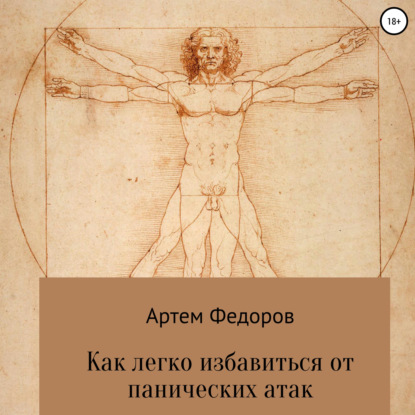 18+

Артем Федоров

Как легко избавиться от панических атак